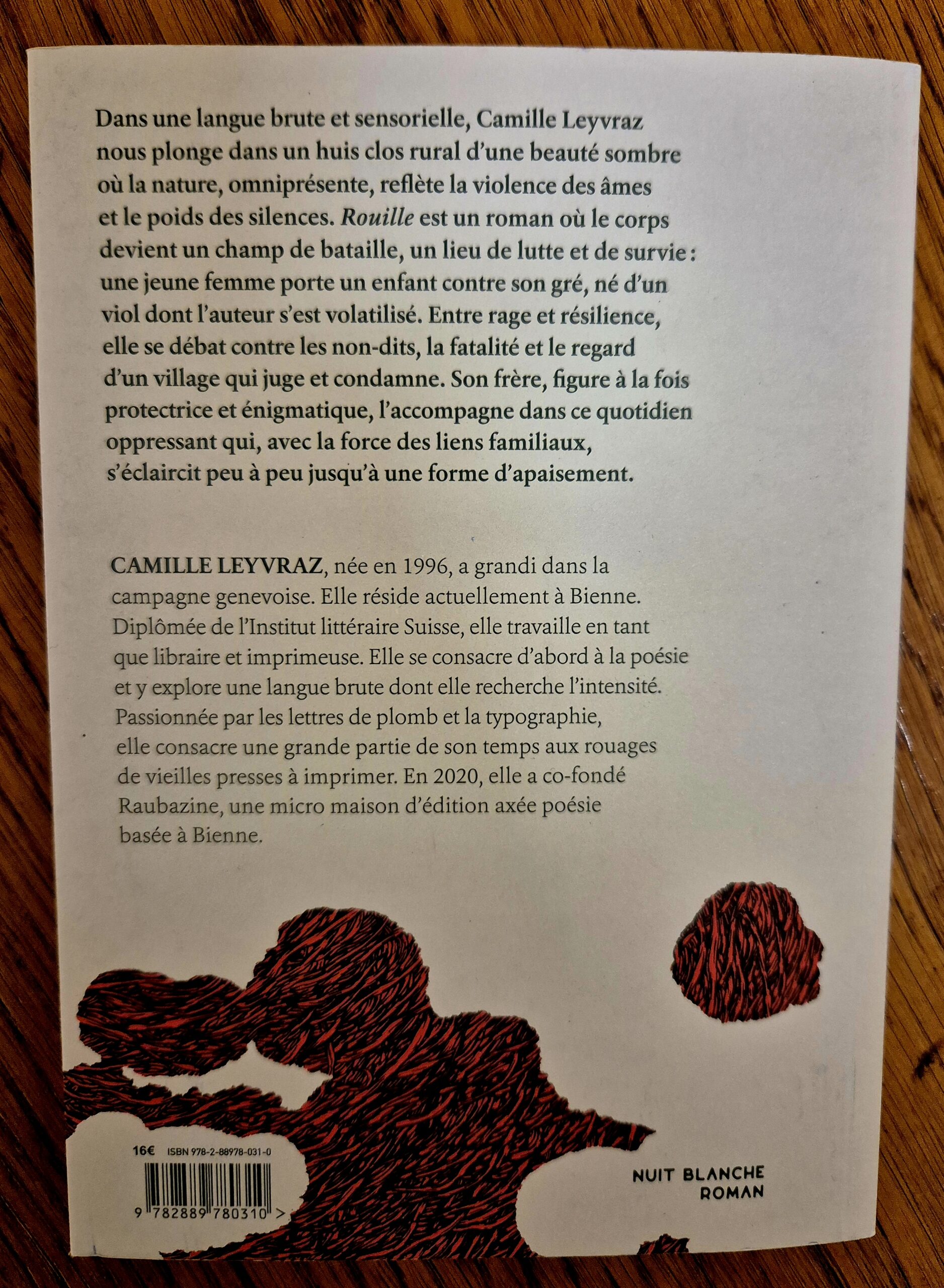 Dans une langue brute et sensorielle, Camille Leyvraz nous plonge dans un huis clos rural d'une beauté sombre où la nature, omniprésente, reflète la violence des âmes et le poids des silences. Rouille est un roman où le corps devient un champ de bataille, un lieu de lutte et de survie : une jeune femme porte un enfant contre son gré, né d'un viol dont l'auteur s'est volatilisé. Entre rage et résilience, elle se débat contre les non-dits, la fatalité et le regard d'un village qui juge et condamne. Son frère, figure à la fois protectrice et énigmatique, l'accompagne dans ce quotidien oppressant qui, avec la force des liens familiaux, s'éclaircit peu à peu jusqu'à une forme d'apaisement.

CAMILLE LEYVRAZ, née en 1996, a grandi dans la campagne genevoise. Elle réside actuellement à Bienne. Diplômée de l'Institut littéraire Suisse, elle travaille en tant que libraire et imprimeuse. Elle se consacre d'abord à la poésie et y explore une langue brute dont elle recherche l'intensité. Passionnée par les lettres de plomb et la typographie, elle consacre une grande partie de son temps aux rouages de vieilles presses à imprimer. En 2020, elle a co-fondé Raubazine, une micro maison d'édition axée poésie basée à Bienne.

16€ ISBN 978-2-88978-031-0

9 782889 780310 >

NUIT BLANCHE
ROMAN